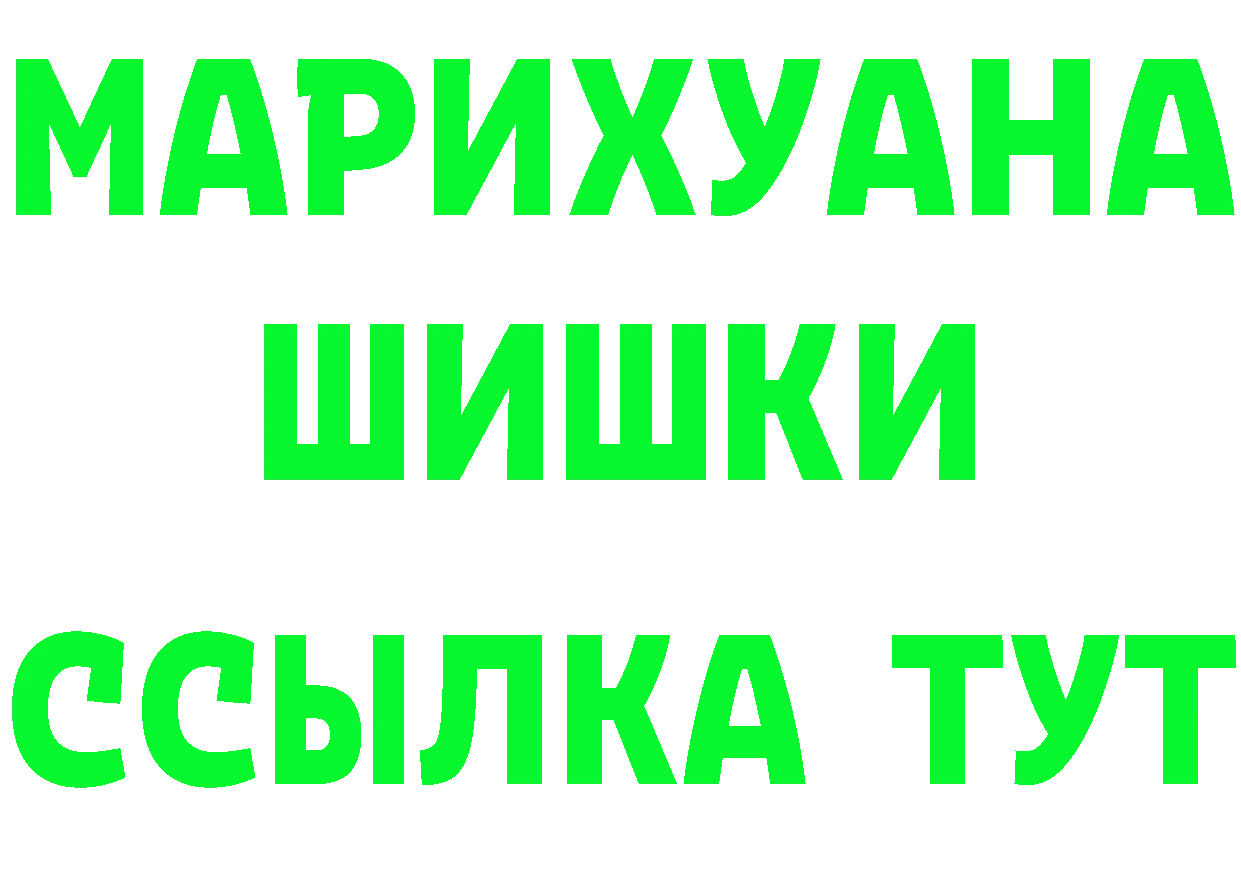 МАРИХУАНА ШИШКИ ССЫЛКА ТУТ